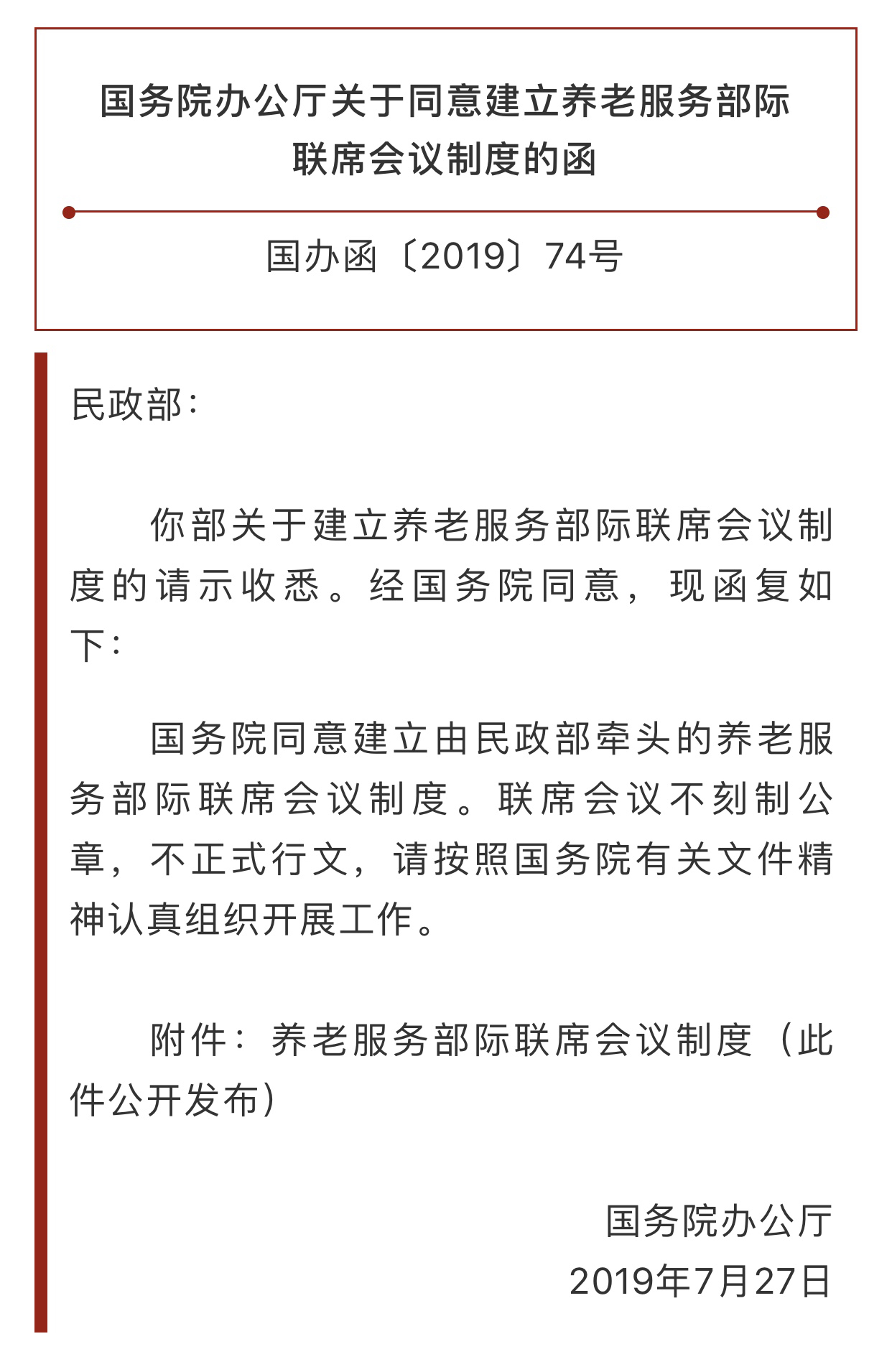 国务院办公厅关于同意建立养老服务部际联席会议制度的函

国办函〔2019〕74号

民政部：

你部关于建立养老服务部际联席会议制度的请示收悉。经国务院同意，现函复如下：

国务院同意建立由民政部牵头的养老服务部际联席会议制度。联席会议不刻制公章，不正式行文，请按照国务院有关文件精神认真组织开展工作。

附件：养老服务部际联席会议制度（此件公开发布）

国务院办公厅
2019年7月27日